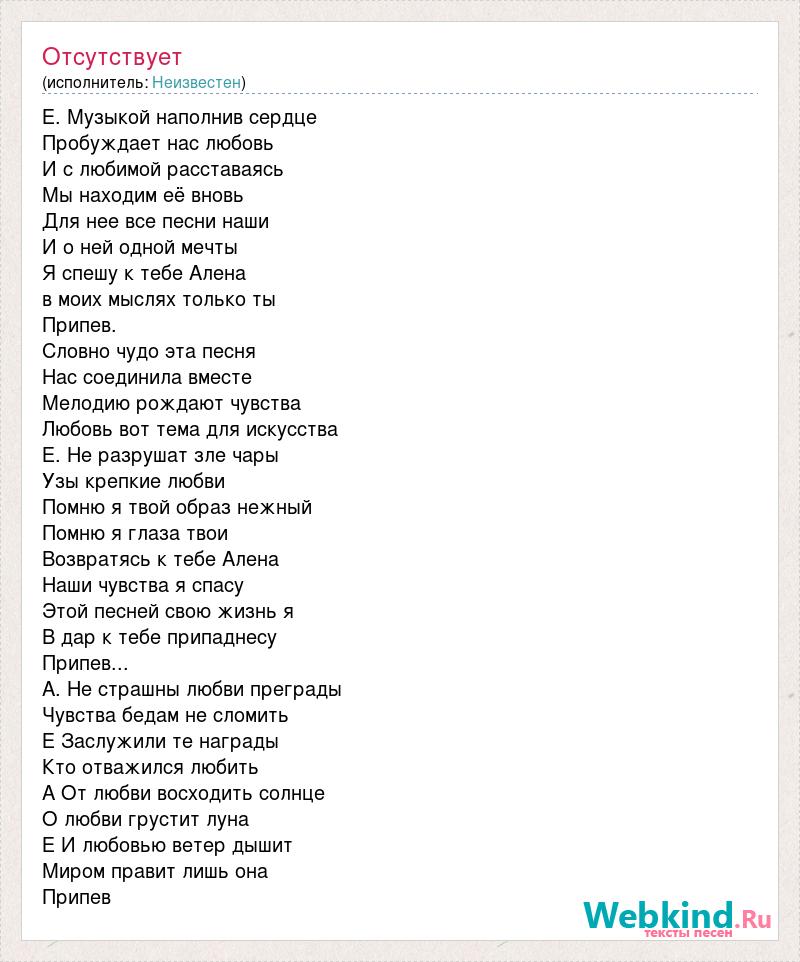 Отсутствует
(исполнитель: Неизвестен)

Е. Музыкой наполнив сердце
Пробуждает нас любовь
И с любимой расставаясь
Мы находим её вновь
Для нее все песни наши
И о ней одной мечты
Я спешу к тебе Алена
в моих мыслях только ты
Припев.
Словно чудо эта песня
Нас соединила вместе
Мелодию рождают чувства
Любовь вот тема для искусства
Е. Не разрушат зле чары
Узы крепкие любви
Помню я твой образ нежный
Помню я глаза твои
Возвратясь к тебе Алена
Наши чувства я спасу
Этой песней свою жизнь я
В дар к тебе припаднесу
Припев...
А. Не страшны любви преграды
Чувства бедам не сломить
Е Заслужили те награды
Кто отважился любить
А От любви восходить солнце
О любви грустит луна
Е И любовью ветер дышит
Миром правит лишь она
Припев

Webkind.Ru
тексты песен